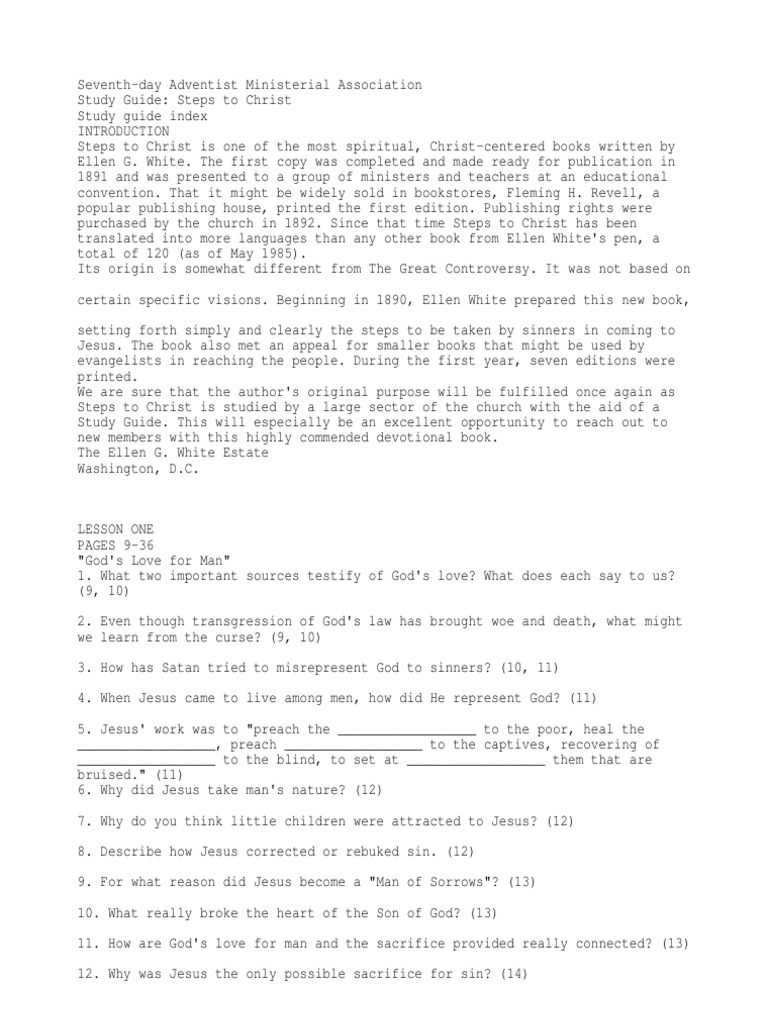 Seventh-day Adventist Ministerial Association
Study Guide: Steps to Christ
Study guide index
INTRODUCTION
Steps to Christ is one of the most spiritual, Christ-centered books written by Ellen G. White. The first copy was completed and made ready for publication in 1891 and was presented to a group of ministers and teachers at an educational convention. That it might be widely sold in bookstores, Fleming H. Revell, a popular publishing house, printed the first edition. Publishing rights were purchased by the church in 1892. Since that time Steps to Christ has been translated into more languages than any other book from Ellen White's pen, a total of 120 (as of May 1985).
Its origin is somewhat different from The Great Controversy. It was not based on

certain specific visions. Beginning in 1890, Ellen White prepared this new book,

setting forth simply and clearly the steps to be taken by sinners in coming to Jesus. The book also met an appeal for smaller books that might be used by evangelists in reaching the people. During the first year, seven editions were printed.
We are sure that the author's original purpose will be fulfilled once again as Steps to Christ is studied by a large sector of the church with the aid of a Study Guide. This will especially be an excellent opportunity to reach out to new members with this highly commended devotional book.
The Ellen G. White Estate
Washington, D.C.

LESSON ONE
PAGES 9-36
"God's Love for Man"
1. What two important sources testify of God's love? What does each say to us? (9, 10)

2. Even though transgression of God's law has brought woe and death, what might we learn from the curse? (9, 10)

3. How has Satan tried to misrepresent God to sinners? (10, 11)

4. When Jesus came to live among men, how did He represent God? (11)

5. Jesus' work was to "preach the __________________ to the poor, heal the __________________, preach __________________ to the captives, recovering of __________________ to the blind, to set at __________________ them that are bruised." (11)
6. Why did Jesus take man's nature? (12)

7. Why do you think little children were attracted to Jesus? (12)

8. Describe how Jesus corrected or rebuked sin. (12)

9. For what reason did Jesus become a "Man of Sorrows"? (13)

10. What really broke the heart of the Son of God? (13)

11. How are God's love for man and the sacrifice provided really connected? (13)

12. Why was Jesus the only possible sacrifice for sin? (14)